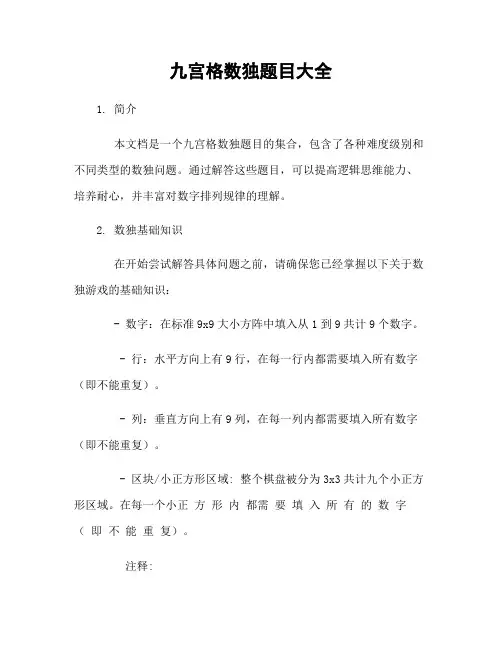 九宫格数独题目大全

1. 简介

本文档是一个九宫格数独题目的集合，包含了各种难度级别和不同类型的数独问题。通过解答这些题目，可以提高逻辑思维能力、培养耐心，并丰富对数字排列规律的理解。

2. 数独基础知识

在开始尝试解答具体问题之前，请确保您已经掌握以下关于数独游戏的基础知识：

- 数字：在标准 9x9 大小方阵中填入从 1 到 9 共计 9 个数字。

- 行：水平方向上有 9 行，在每一行内都需要填入所有数字（即不能重复）。

- 列：垂直方向上有 9 列，在每一列内都需要填入所有数字（即不能重复）。

- 区块/小正方形区域：整个棋盘被分为 3x3 共计九个小正方形区域。在每一个小正方形内都需要填入所有的数字（即不能重复）。

注释：